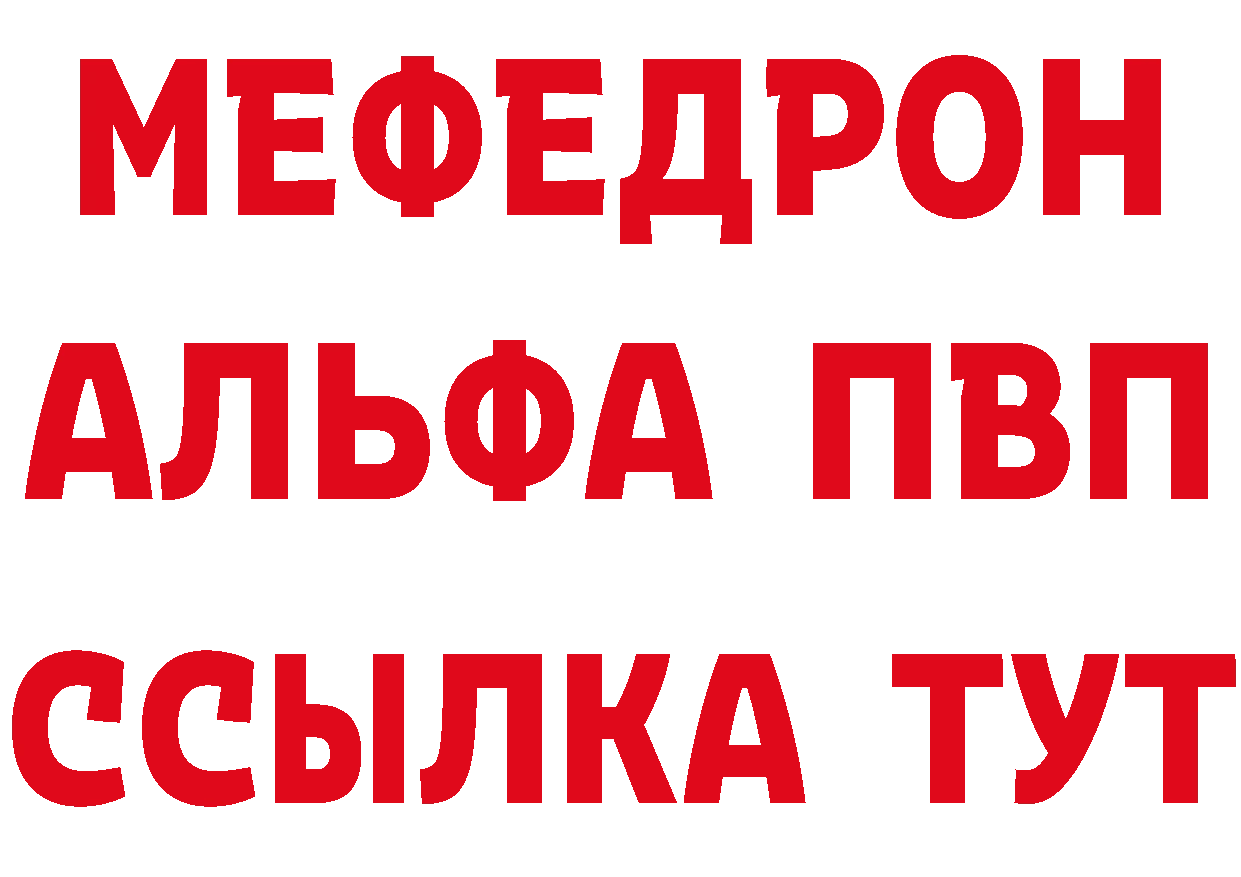 МЕФЕДРОН
АЛЬФА ПВП
ССЫЛКА ТУТ